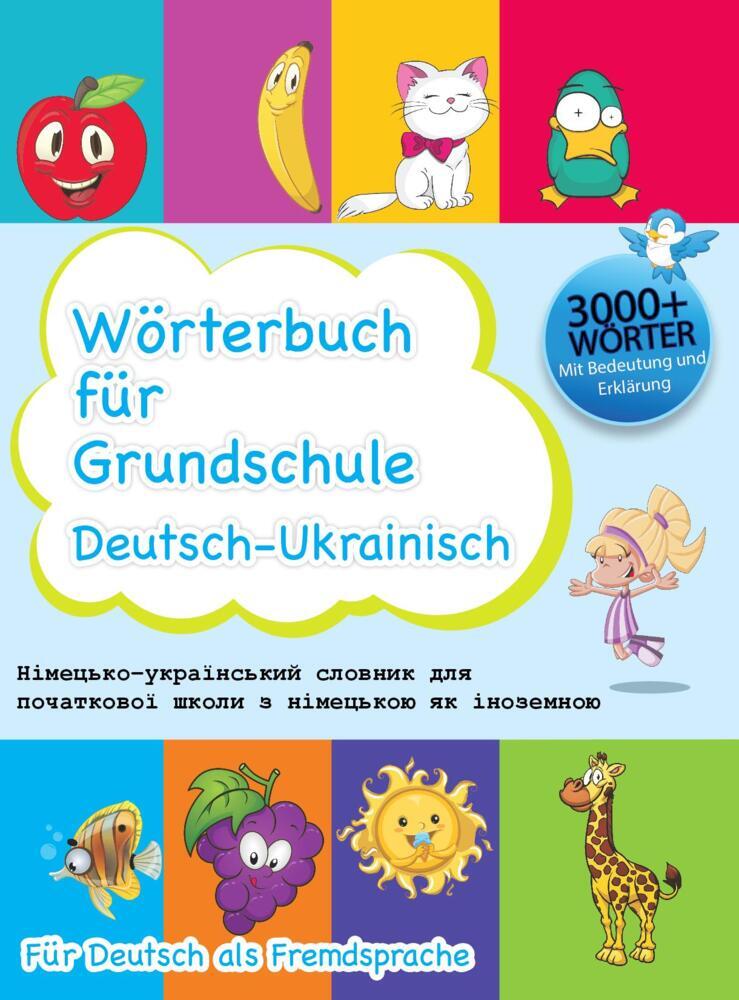 Wörterbuch für Grundschule
Deutsch-Ukrainisch

3000+ WÖRTER
Mit Bedeutung und Erklärung

Німецько-український словник для початкової школи з німецькою як іноземною

Für Deutsch als Fremdsprache